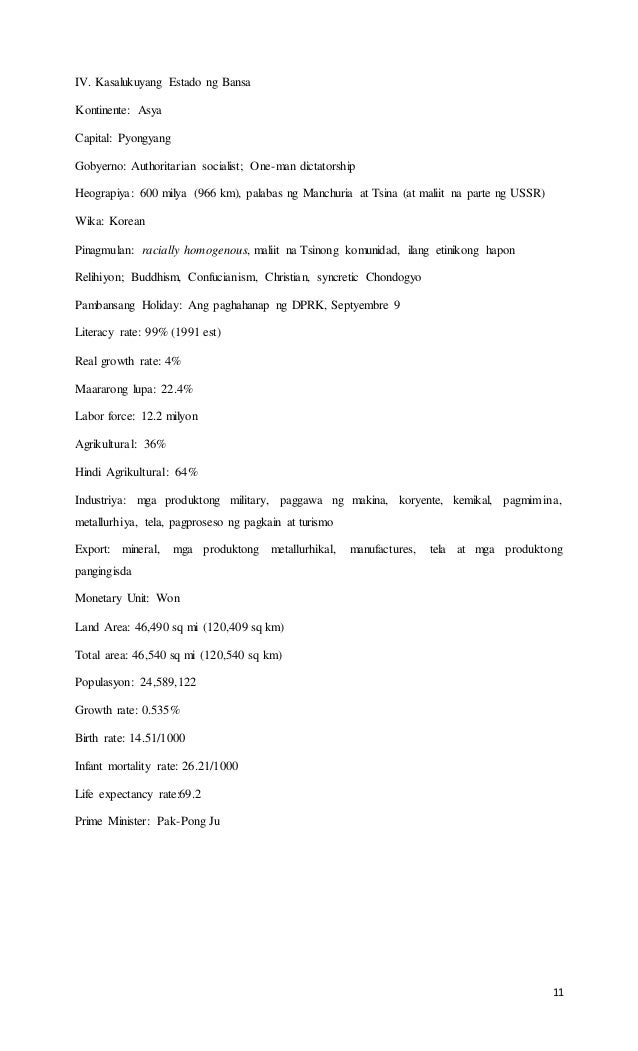 IV. Kasalukuyang Estado ng Bansa

Kontinente: Asya

Capital: Pyongyang

Gobyerno: Authoritarian socialist; One-man dictatorship

Heograpiya: 600 milya (966 km), palabas ng Manchuria at Tsina (at maliit na parte ng USSR)

Wika: Korean

Pinagmulan: racially homogenous, maliit na Tsinong komunidad, ilang etinikong hapon

Relihiyon; Buddhism, Confucianism, Christian, syncretic Chondogyo

Pambansang Holiday: Ang paghahanap ng DPRK, Septyembre 9

Literacy rate: 99% (1991 est)

Real growth rate: 4%

Maararong lupa: 22.4%

Labor force: 12.2 milyon

Agrikultural: 36%

Hindi Agrikultural: 64%

Industriya: mga produktong military, paggawa ng makina, koryente, kemikal, pagmimina, metallurhiya, tela, pagproseso ng pagkain at turismo

Export: mineral, mga produktong metallurhikal, manufactures, tela at mga produktong pangingisda

Monetary Unit: Won

Land Area: 46,490 sq mi (120,409 sq km)

Total area: 46,540 sq mi (120,540 sq km)

Populasyon: 24,589,122

Growth rate: 0.535%

Birth rate: 14.51/1000

Infant mortality rate: 26.21/1000

Life expectancy rate:69.2

Prime Minister: Pak-Pong Ju

11